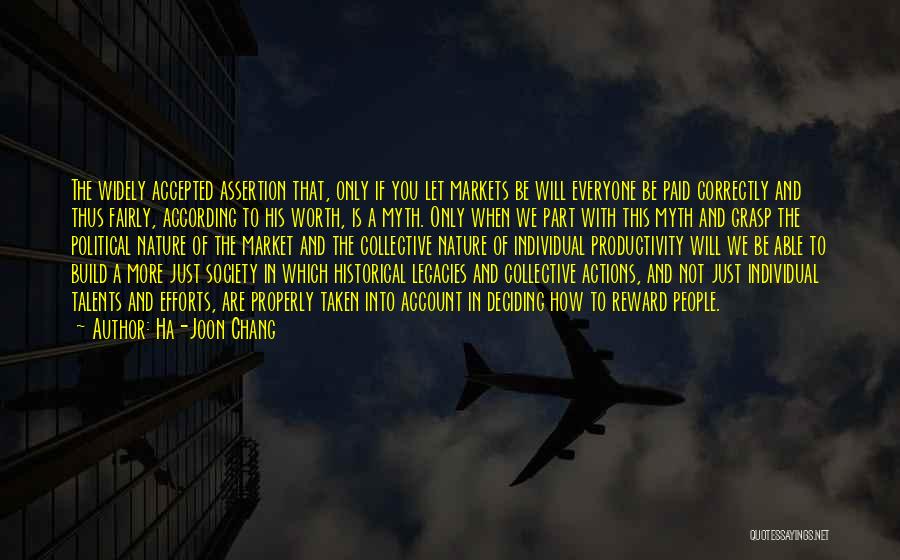 The widely accepted assertion that, only if you let markets be will everyone be paid correctly and thus fairly, according to his worth, is a myth. Only when we part with this myth and grasp the political nature of the market and the collective nature of individual productivity will we be able to build a more just society in which historical legacies and collective actions, and not just individual talents and efforts, are properly taken into account in deciding how to reward people.

~ Author: Ha-Joon Chang

QUOTESSAYINGS.NET